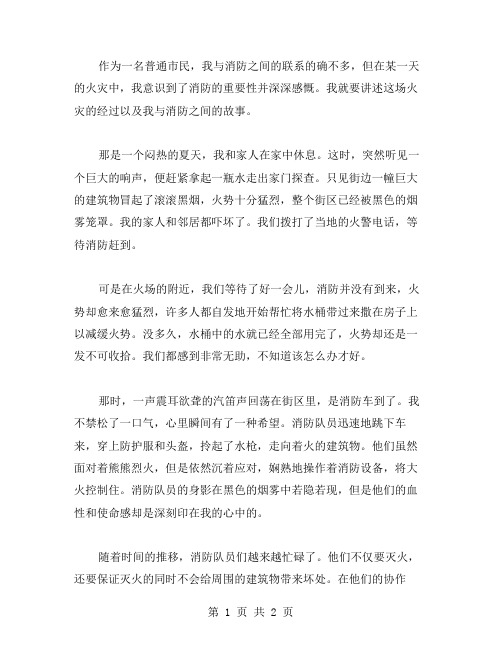 作为一名普通市民，我与消防之间的联系的确不多，但在某一天的火灾中，我意识到了消防的重要性并深深感慨。我就要讲述这场火灾的经过以及我与消防之间的故事。

那是一个闷热的夏天，我和家人在家中休息。这时，突然听见一个巨大的响声，便赶紧拿起一瓶水走出家门探查。只见街边一幢巨大的建筑物冒起了滚滚黑烟，火势十分猛烈，整个街区已经被黑色的烟雾笼罩。我的家人和邻居都吓坏了。我们拨打了当地的火警电话，等待消防赶到。

可是在火场的附近，我们等待了好一会儿，消防并没有到来，火势却愈来愈猛烈，许多人都自发地开始帮忙将水桶带过来撒在房子上以减缓火势。没多久，水桶中的水就已经全部用完了，火势却还是一发不可收拾。我们都感到非常无助，不知道该怎么办才好。

那时，一声震耳欲聋的汽笛声回荡在街区里，是消防车到了。我不禁松了一口气，心里瞬间有了一种希望。消防队员迅速地跳下车来，穿上防护服和头盔，拎起了水枪，走向着火的建筑物。他们虽然面对着熊熊烈火，但是依然沉着应对，娴熟地操作着消防设备，将大火控制住。消防队员的身影在黑色的烟雾中若隐若现，但是他们的血性和使命感却是深刻印在我的心中的。

随着时间的推移，消防队员们越来越忙碌了。他们不仅要灭火，还要保证灭火的同时不会给周围的建筑物带来坏处。在他们的协作

第 1 页 共 2 页